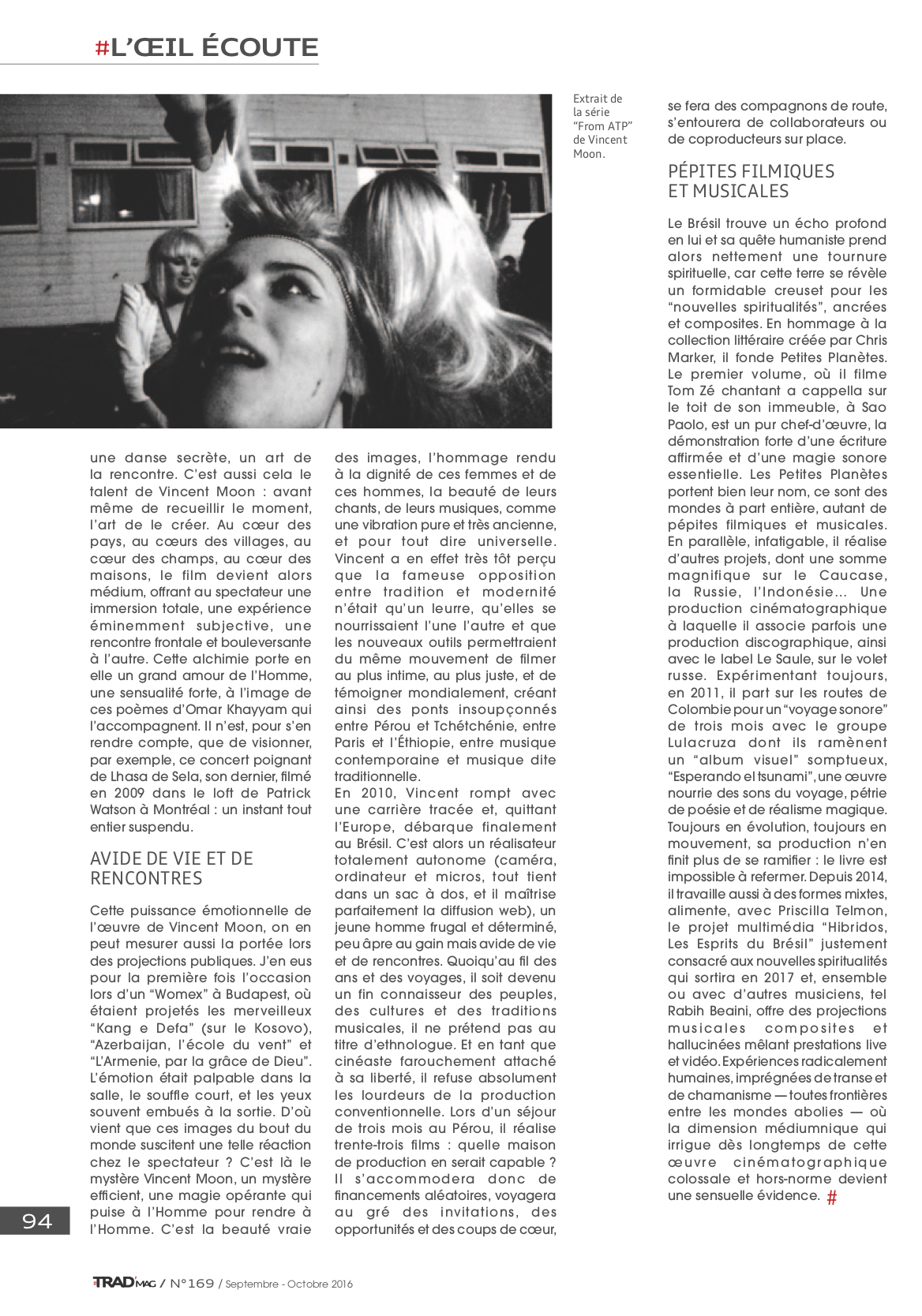 #L'ŒIL ÉCOUTE

Extrait de la série "From ATP" de Vincent Moon.

une danse secrète, un art de la rencontre. C'est aussi cela le talent de Vincent Moon : avant même de recueillir le moment, l'art de le créer. Au cœur des pays, au cœurs des villages, au cœur des champs, au cœur des maisons, le film devient alors médium, offrant au spectateur une immersion totale, une expérience éminemment subjective, une rencontre frontale et bouleversante à l'autre. Cette alchimie porte en elle un grand amour de l'Homme, une sensualité forte, à l'image de ces poèmes d'Omar Khayyam qui l'accompagnent. Il n'est, pour s'en rendre compte, que de visionner, par exemple, ce concert poignant de Lhasa de Sela, son dernier, filmé en 2009 dans le loft de Patrick Watson à Montréal : un instant tout entier suspendu.

AVIDE DE VIE ET DE RENCONTRES

Cette puissance émotionnelle de l'œuvre de Vincent Moon, on en peut mesurer aussi la portée lors des projections publiques. J'en eus pour la première fois l'occasion lors d'un "Womex" à Budapest, où étaient projetés les merveilleux "Kang e Defa" (sur le Kosovo), "Azerbaijan, l'école du vent" et "L'Armenie, par la grâce de Dieu". L'émotion était palpable dans la salle, le souffle court, et les yeux souvent embués à la sortie. D'où vient que ces images du bout du monde suscitent une telle réaction chez le spectateur ? C'est là le mystère Vincent Moon, un mystère efficient, une magie opérante qui puise à l'Homme pour rendre à l'Homme. C'est la beauté vraie des images, l'hommage rendu à la dignité de ces femmes et de ces hommes, la beauté de leurs chants, de leurs musiques, comme une vibration pure et très ancienne, et pour tout dire universelle. Vincent a en effet très tôt perçu que la fameuse opposition entre tradition et modernité n'était qu'un leurre, qu'elles se nourrissaient l'une l'autre et que les nouveaux outils permettraient du même mouvement de filmer au plus intime, au plus juste, et de témoigner mondialement, créant ainsi des ponts insoupçonnés entre Pérou et Tchétchénie, entre Paris et l'Éthiopie, entre musique contemporaine et musique dite traditionnelle.
En 2010, Vincent rompt avec une carrière tracée et, quittant l'Europe, débarque finalement au Brésil. C'est alors un réalisateur totalement autonome (caméra, ordinateur et micros, tout tient dans un sac à dos, et il maîtrise parfaitement la diffusion web), un jeune homme frugal et déterminé, peu âpre au gain mais avide de vie et de rencontres. Quoiqu'au fil des ans et des voyages, il soit devenu un fin connaisseur des peuples, des cultures et des traditions musicales, il ne prétend pas au titre d'ethnologue. Et en tant que cinéaste farouchement attaché à sa liberté, il refuse absolument les lourdeurs de la production conventionnelle. Lors d'un séjour de trois mois au Pérou, il réalise trente-trois films : quelle maison de production en serait capable ? Il s'accommodera donc de financements aléatoires, voyagera au gré des invitations, des opportunités et des coups de cœur, se fera des compagnons de route, s'entourera de collaborateurs ou de coproducteurs sur place.

PÉPITES FILMIQUES ET MUSICALES

Le Brésil trouve un écho profond en lui et sa quête humaniste prend alors nettement une tournure spirituelle, car cette terre se révèle un formidable creuset pour les "nouvelles spiritualités", ancrées et composites. En hommage à la collection littéraire créée par Chris Marker, il fonde Petites Planètes. Le premier volume, où il filme Tom Zé chantant a cappella sur le toit de son immeuble, à Sao Paolo, est un pur chef-d'œuvre, la démonstration forte d'une écriture affirmée et d'une magie sonore essentielle. Les Petites Planètes portent bien leur nom, ce sont des mondes à part entière, autant de pépites filmiques et musicales. En parallèle, infatigable, il réalise d'autres projets, dont une somme magnifique sur le Caucase, la Russie, l'Indonésie… Une production cinématographique à laquelle il associe parfois une production discographique, ainsi avec le label Le Saule, sur le volet russe. Expérimentant toujours, en 2011, il part sur les routes de Colombie pour un "voyage sonore" de trois mois avec le groupe Lulacruza dont ils ramènent un "album visuel" somptueux, "Esperando el tsunami", une œuvre nourrie des sons du voyage, pétrie de poésie et de réalisme magique. Toujours en évolution, toujours en mouvement, sa production n'en finit plus de se ramifier : le livre est impossible à refermer. Depuis 2014, il travaille aussi à des formes mixtes, alimente, avec Priscilla Telmon, le projet multimédia "Hibridos, Les Esprits du Brésil" justement consacré aux nouvelles spiritualités qui sortira en 2017 et, ensemble ou avec d'autres musiciens, tel Rabih Beaini, offre des projections musicales composites et hallucinées mêlant prestations live et vidéo. Expériences radicalement humaines, imprégnées de transe et de chamanisme — toutes frontières entre les mondes abolies — où la dimension médiumnique qui irrigue dès longtemps de cette œuvre cinématographique colossale et hors-norme devient une sensuelle évidence. #

94

TRAD'MAG / N°169 / Septembre - Octobre 2016